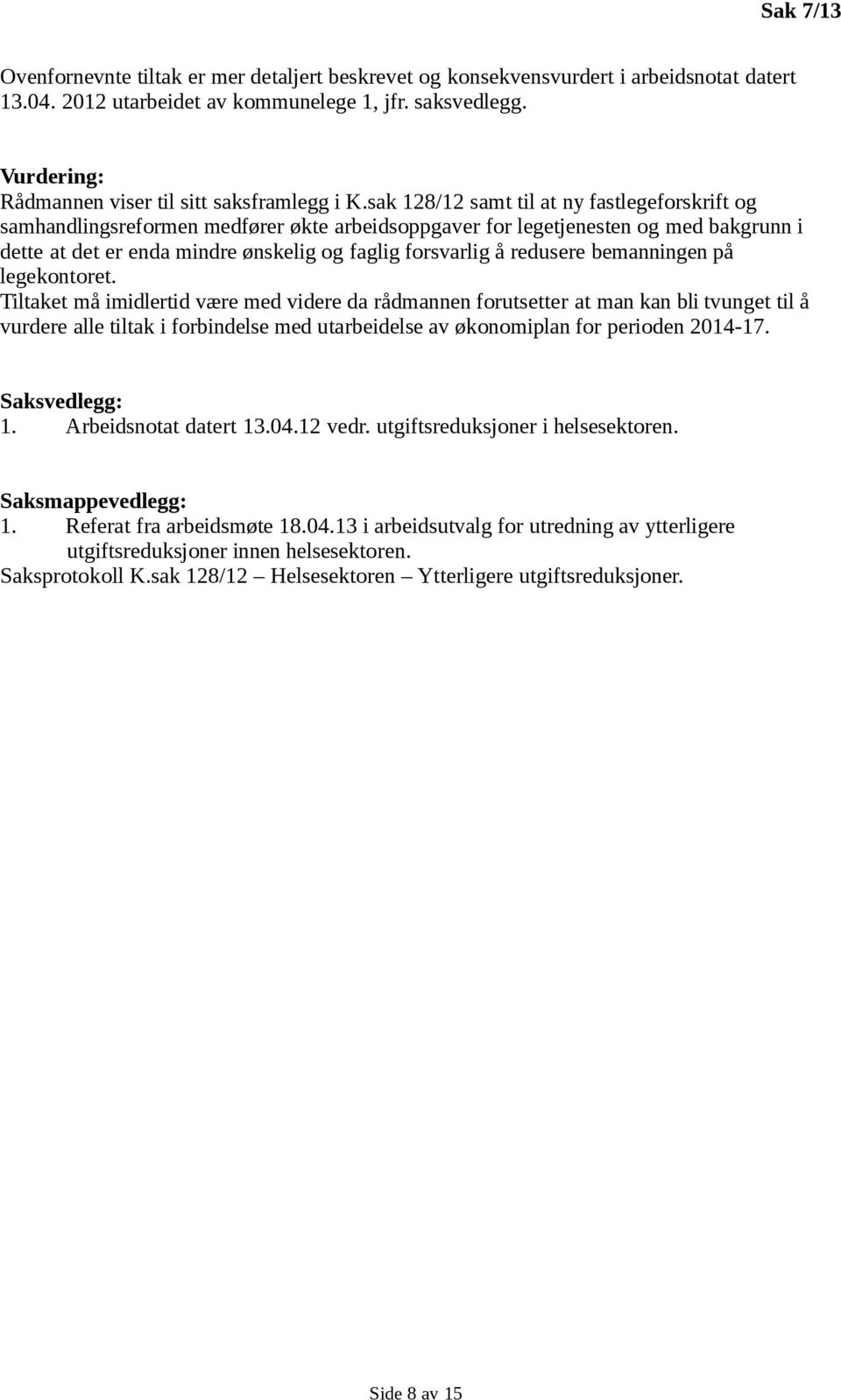 Sak 7/13

Ovenfornevnte tiltak er mer detaljert beskrevet og konsekvensvurdert i arbeidsnotat datert 13.04. 2012 utarbeidet av kommunelege 1, jfr. saksvedlegg.

Vurdering:
Rådmannen viser til sitt saksframlegg i K.sak 128/12 samt til at ny fastlegeforskrift og samhandlingsreformen medfører økte arbeidsoppgaver for legetjenesten og med bakgrunn i dette at det er enda mindre ønskelig og faglig forsvarlig å redusere bemanningen på legekontoret.
Tiltaket må imidlertid være med videre da rådmannen forutsetter at man kan bli tvunget til å vurdere alle tiltak i forbindelse med utarbeidelse av økonomiplan for perioden 2014-17.

Saksvedlegg:
1. Arbeidsnotat datert 13.04.12 vedr. utgiftsreduksjoner i helsesektoren.

Saksmappevedlegg:
1. Referat fra arbeidsmøte 18.04.13 i arbeidsutvalg for utredning av ytterligere utgiftsreduksjoner innen helsesektoren.
Saksprotokoll K.sak 128/12 – Helsesektoren – Ytterligere utgiftsreduksjoner.

Side 8 av 15